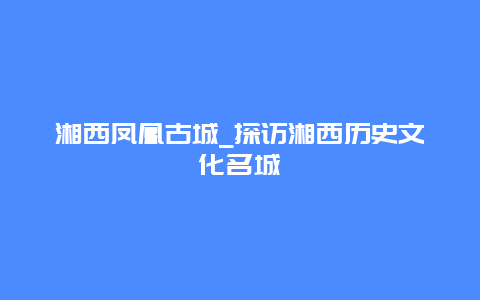 湘西凤凰古城_探访湘西历史文化名城